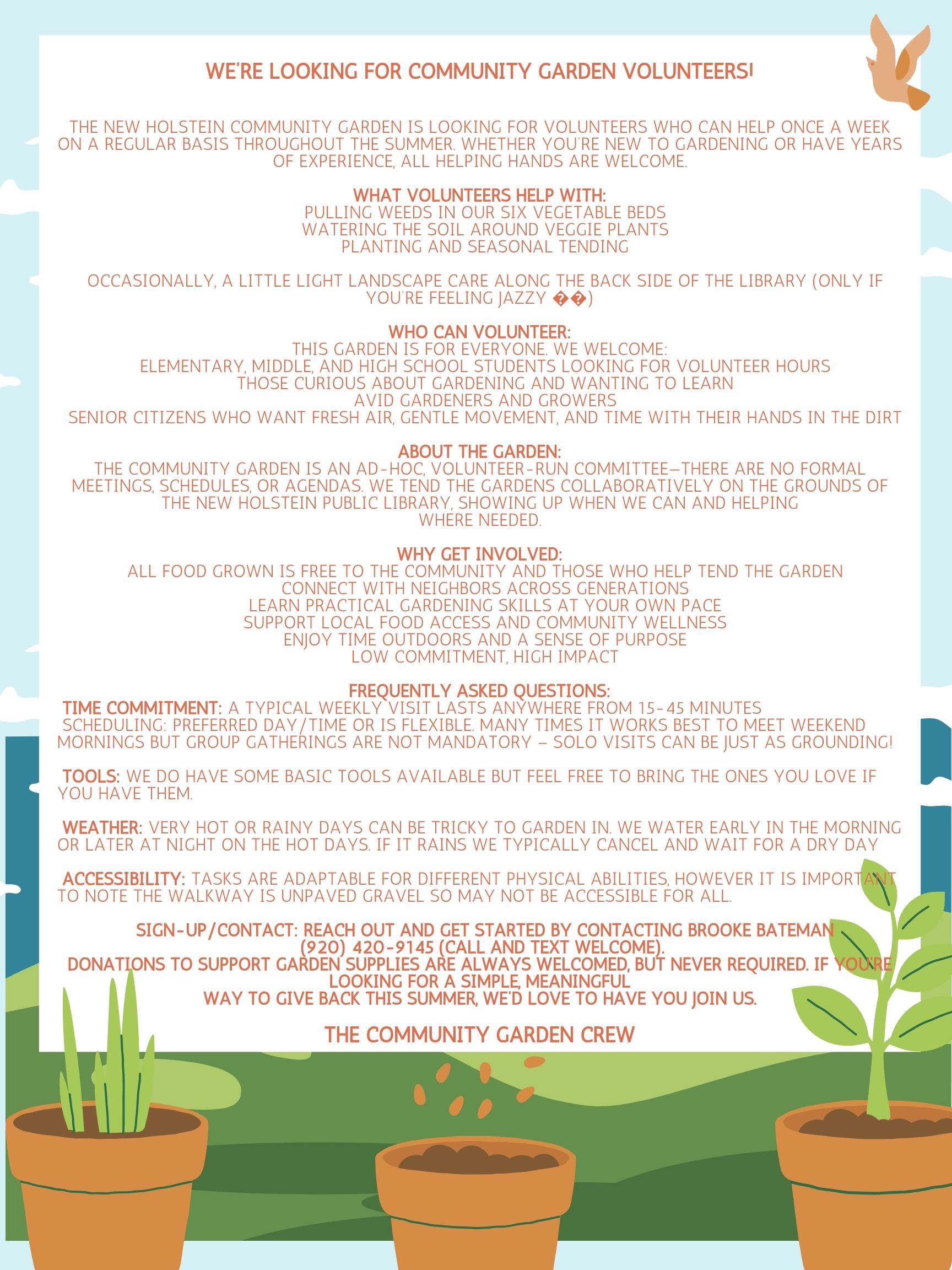 WE'RE LOOKING FOR COMMUNITY GARDEN VOLUNTEERS!

THE NEW HOLSTEIN COMMUNITY GARDEN IS LOOKING FOR VOLUNTEERS WHO CAN HELP ONCE A WEEK ON A REGULAR BASIS THROUGHOUT THE SUMMER. WHETHER YOU'RE NEW TO GARDENING OR HAVE YEARS OF EXPERIENCE, ALL HELPING HANDS ARE WELCOME.

WHAT VOLUNTEERS HELP WITH:
PULLING WEEDS IN OUR SIX VEGETABLE BEDS
WATERING THE SOIL AROUND VEGGIE PLANTS
PLANTING AND SEASONAL TENDING

OCCASIONALLY, A LITTLE LIGHT LANDSCAPE CARE ALONG THE BACK SIDE OF THE LIBRARY (ONLY IF YOU'RE FEELING JAZZY ��)

WHO CAN VOLUNTEER:
THIS GARDEN IS FOR EVERYONE. WE WELCOME:
ELEMENTARY, MIDDLE, AND HIGH SCHOOL STUDENTS LOOKING FOR VOLUNTEER HOURS
THOSE CURIOUS ABOUT GARDENING AND WANTING TO LEARN
AVID GARDENERS AND GROWERS
SENIOR CITIZENS WHO WANT FRESH AIR, GENTLE MOVEMENT, AND TIME WITH THEIR HANDS IN THE DIRT

ABOUT THE GARDEN:
THE COMMUNITY GARDEN IS AN AD-HOC, VOLUNTEER-RUN COMMITTEE—THERE ARE NO FORMAL MEETINGS, SCHEDULES, OR AGENDAS. WE TEND THE GARDENS COLLABORATIVELY ON THE GROUNDS OF THE NEW HOLSTEIN PUBLIC LIBRARY, SHOWING UP WHEN WE CAN AND HELPING WHERE NEEDED.

WHY GET INVOLVED:
ALL FOOD GROWN IS FREE TO THE COMMUNITY AND THOSE WHO HELP TEND THE GARDEN
CONNECT WITH NEIGHBORS ACROSS GENERATIONS
LEARN PRACTICAL GARDENING SKILLS AT YOUR OWN PACE
SUPPORT LOCAL FOOD ACCESS AND COMMUNITY WELLNESS
ENJOY TIME OUTDOORS AND A SENSE OF PURPOSE
LOW COMMITMENT, HIGH IMPACT

FREQUENTLY ASKED QUESTIONS:
TIME COMMITMENT: A TYPICAL WEEKLY VISIT LASTS ANYWHERE FROM 15-45 MINUTES
SCHEDULING: PREFERRED DAY/TIME OR IS FLEXIBLE. MANY TIMES IT WORKS BEST TO MEET WEEKEND MORNINGS BUT GROUP GATHERINGS ARE NOT MANDATORY – SOLO VISITS CAN BE JUST AS GROUNDING!

TOOLS: WE DO HAVE SOME BASIC TOOLS AVAILABLE BUT FEEL FREE TO BRING THE ONES YOU LOVE IF YOU HAVE THEM.

WEATHER: VERY HOT OR RAINY DAYS CAN BE TRICKY TO GARDEN IN. WE WATER EARLY IN THE MORNING OR LATER AT NIGHT ON THE HOT DAYS. IF IT RAINS WE TYPICALLY CANCEL AND WAIT FOR A DRY DAY

ACCESSIBILITY: TASKS ARE ADAPTABLE FOR DIFFERENT PHYSICAL ABILITIES, HOWEVER IT IS IMPORTANT TO NOTE THE WALKWAY IS UNPAVED GRAVEL SO MAY NOT BE ACCESSIBLE FOR ALL.

SIGN-UP/CONTACT: REACH OUT AND GET STARTED BY CONTACTING BROOKE BATEMAN (920) 420-9145 (CALL AND TEXT WELCOME).
DONATIONS TO SUPPORT GARDEN SUPPLIES ARE ALWAYS WELCOMED, BUT NEVER REQUIRED. IF YOU'RE LOOKING FOR A SIMPLE, MEANINGFUL WAY TO GIVE BACK THIS SUMMER, WE'D LOVE TO HAVE YOU JOIN US.

THE COMMUNITY GARDEN CREW